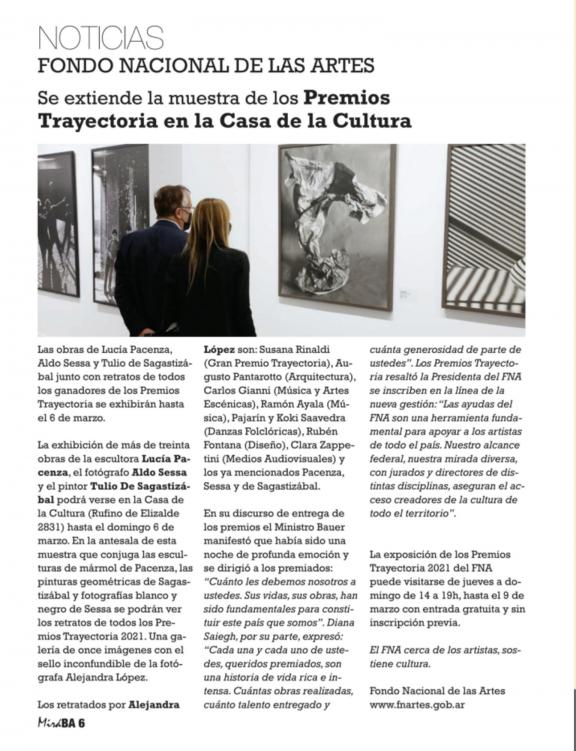 NOTICIAS
FONDO NACIONAL DE LAS ARTES

Se extiende la muestra de los Premios Trayectoria en la Casa de la Cultura

Las obras de Lucía Pacenza, Aldo Sessa y Tulio de Sagastizábal junto con retratos de todos los ganadores de los Premios Trayectoria se exhibirán hasta el 6 de marzo.

La exhibición de más de treinta obras de la escultora Lucía Pacenza, el fotógrafo Aldo Sessa y el pintor Tulio De Sagastizábal podrá verse en la Casa de la Cultura (Rufino de Elizalde 2831) hasta el domingo 6 de marzo. En la antesala de esta muestra que conjuga las esculturas de mármol de Pacenza, las pinturas geométricas de Sagastizábal y fotografías blanco y negro de Sessa se podrán ver los retratos de todos los Premios Trayectoria 2021. Una galería de once imágenes con el sello inconfundible de la fotógrafa Alejandra López.

Los retratados por Alejandra López son: Susana Rinaldi (Gran Premio Trayectoria), Augusto Pantarotto (Arquitectura), Carlos Gianni (Música y Artes Escénicas), Ramón Ayala (Música), Pajarín y Koki Saavedra (Danzas Folclóricas), Rubén Fontana (Diseño), Clara Zappettini (Medios Audiovisuales) y los ya mencionados Pacenza, Sessa y de Sagastizábal.

En su discurso de entrega de los premios el Ministro Bauer manifestó que había sido una noche de profunda emoción y se dirigió a los premiados: "Cuánto les debemos nosotros a ustedes. Sus vidas, sus obras, han sido fundamentales para constituir este país que somos". Diana Saiegh, por su parte, expresó: "Cada una y cada uno de ustedes, queridos premiados, son una historia de vida rica e intensa. Cuántas obras realizadas, cuánto talento entregado y cuánta generosidad de parte de ustedes". Los Premios Trayectoria resaltó la Presidenta del FNA se inscriben en la línea de la nueva gestión: "Las ayudas del FNA son una herramienta fundamental para apoyar a los artistas de todo el país. Nuestro alcance federal, nuestra mirada diversa, con jurados y directores de distintas disciplinas, aseguran el acceso creadores de la cultura de todo el territorio".

La exposición de los Premios Trayectoria 2021 del FNA puede visitarse de jueves a domingo de 14 a 19h, hasta el 9 de marzo con entrada gratuita y sin inscripción previa.

El FNA cerca de los artistas, sostiene cultura.

Fondo Nacional de las Artes
www.fnartes.gob.ar

MiráBA 6